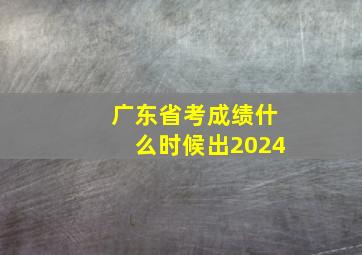 广东省考成绩什么时候出2024